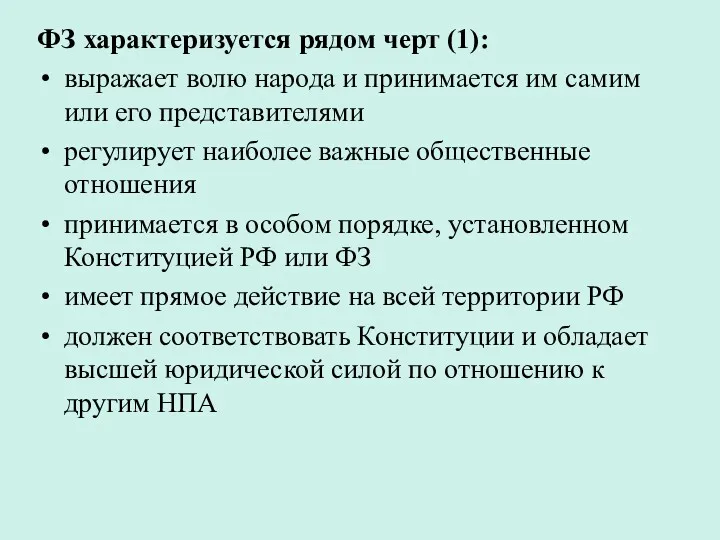 ФЗ характеризуется рядом черт (1):

• выражает волю народа и принимается им самим или его представителями

• регулирует наиболее важные общественные отношения

• принимается в особом порядке, установленном Конституцией РФ или ФЗ

• имеет прямое действие на всей территории РФ

• должен соответствовать Конституции и обладает высшей юридической силой по отношению к другим НПА